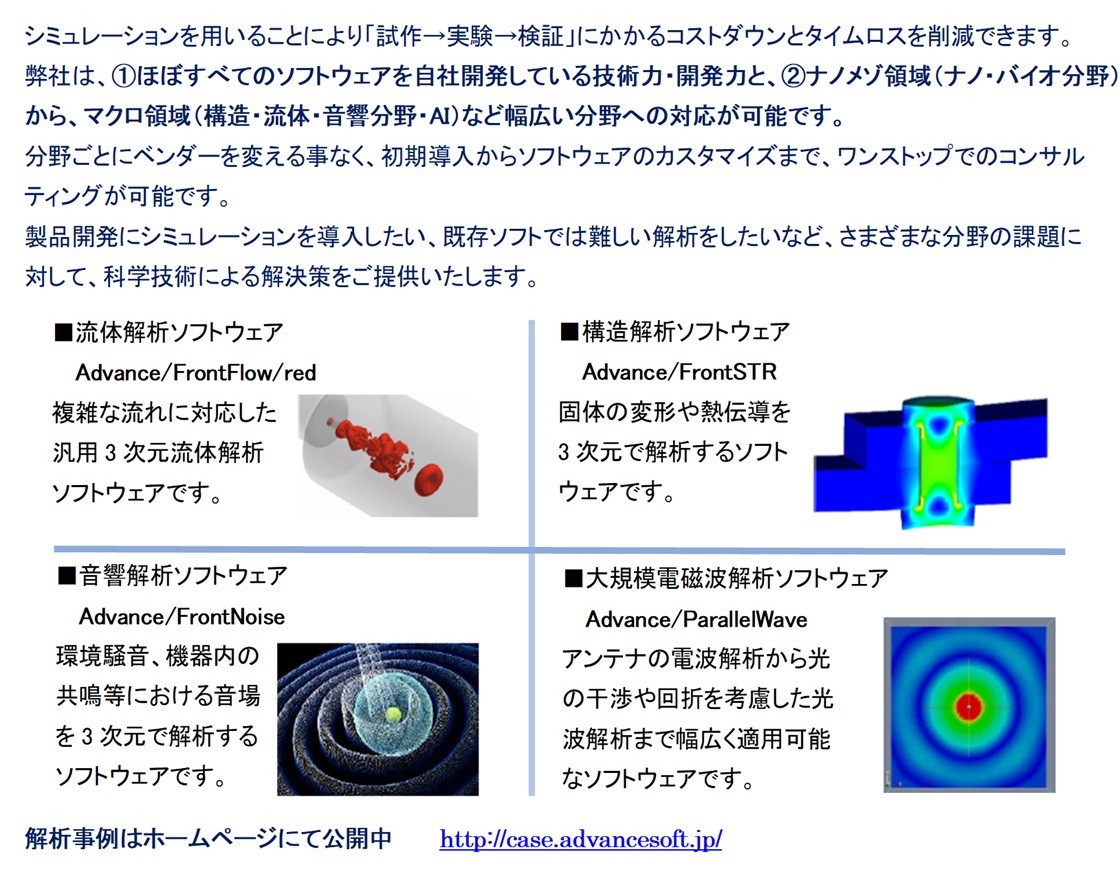 シミュレーションを用いることにより「試作→実験→検証」にかかるコストダウンとタイムロスを削減できます。
弊社は、①ほぼすべてのソフトウェアを自社開発している技術力・開発力と、②ナノメゾ領域（ナノ・バイオ分野）から、マクロ領域（構造・流体・音響分野・AI）など幅広い分野への対応が可能です。
分野ごとにベンダーを変える事なく、初期導入からソフトウェアのカスタマイズまで、ワンストップでのコンサルティングが可能です。
製品開発にシミュレーションを導入したい、既存ソフトでは難しい解析をしたいなど、さまざまな分野の課題に対して、科学技術による解決策をご提供いたします。

■流体解析ソフトウェア
Advance/FrontFlow/red
複雑な流れに対応した汎用 3 次元流体解析ソフトウェアです。

■構造解析ソフトウェア
Advance/FrontSTR
固体の変形や熱伝導を 3 次元で解析するソフトウェアです。

■音響解析ソフトウェア
Advance/FrontNoise
環境騒音、機器内の共鳴等における音場を 3 次元で解析するソフトウェアです。

■大規模電磁波解析ソフトウェア
Advance/ParallelWave
アンテナの電波解析から光の干渉や回折を考慮した光波解析まで幅広く適用可能なソフトウェアです。

解析事例はホームページにて公開中　http://case.advancesoft.jp/